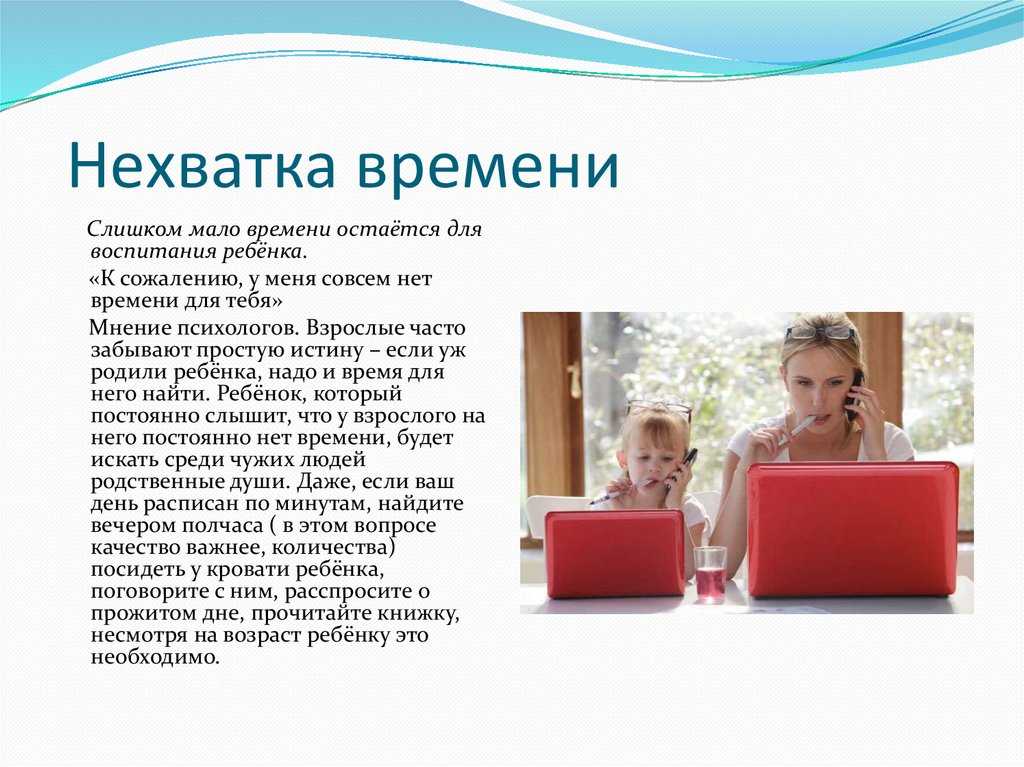 Нехватка времени

Слишком мало времени остаётся для воспитания ребёнка.

«К сожалению, у меня совсем нет времени для тебя»

Мнение психологов. Взрослые часто забывают простую истину – если уж родили ребёнка, надо и время для него найти. Ребёнок, который постоянно слышит, что у взрослого на него постоянно нет времени, будет искать среди чужих людей родственные души. Даже, если ваш день расписан по минутам, найдите вечером полчаса ( в этом вопросе качество важнее, количества) посидеть у кровати ребёнка, поговорите с ним, расспросите о прожитом дне, прочитайте книжку, несмотря на возраст ребёнку это необходимо.